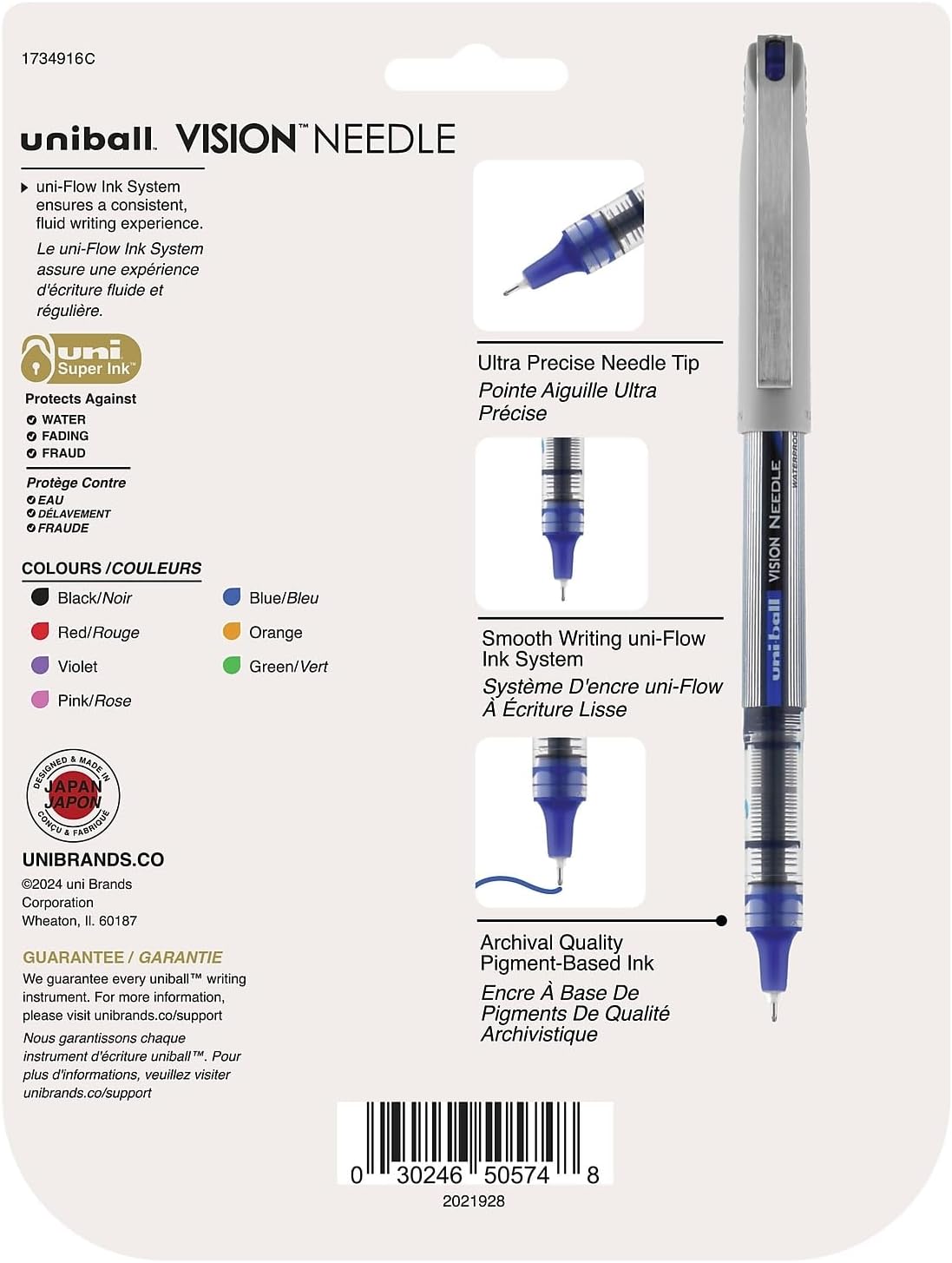 1734916C

uniball VISION™ NEEDLE

uni-Flow Ink System ensures a consistent, fluid writing experience.

Le uni-Flow Ink System assure une expérience d'écriture fluide et régulière.

uni Super Ink™

Protects Against
WATER
FADING
FRAUD

Protège Contre
EAU
DÉLAVEMENT
FRAUDE

COLOURS / COULEURS

Black/Noir
Red/Rouge
Violet
Pink/Rose
Blue/Bleu
Orange
Green/Vert

DESIGNED & MADE IN JAPAN JAPON CONÇU & FABRIQUÉ

UNIBRANDS.CO
©2024 uni Brands Corporation
Wheaton, Il. 60187

GUARANTEE / GARANTIE
We guarantee every uniball™ writing instrument. For more information, please visit unibrands.co/support

Nous garantissons chaque instrument d'écriture uniball™. Pour plus d'informations, veuillez visiter unibrands.co/support

Ultra Precise Needle Tip
Pointe Aiguille Ultra Précise

Smooth Writing uni-Flow Ink System
Système D'encre uni-Flow À Écriture Lisse

Archival Quality Pigment-Based Ink
Encre À Base De Pigments De Qualité Archivistique

uniball VISION NEEDLE WATERPROOF

0 30246 50574 8
2021928